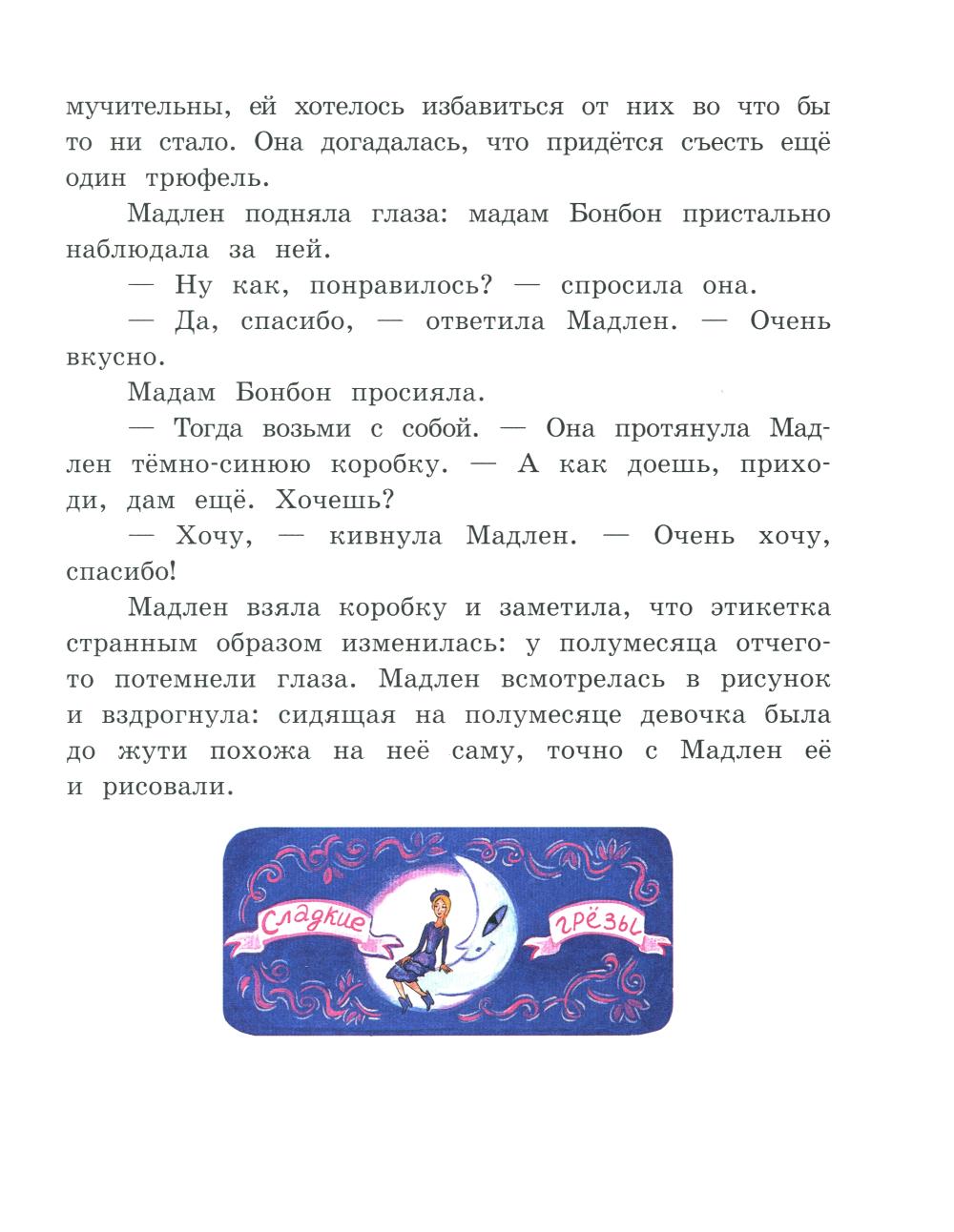 мучительны, ей хотелось избавиться от них во что бы то ни стало. Она догадалась, что придётся съесть ещё один трюфель.

Мадлен подняла глаза: мадам Бонбон пристально наблюдала за ней.

— Ну как, понравилось? — спросила она.

— Да, спасибо, — ответила Мадлен. — Очень вкусно.

Мадам Бонбон просияла.

— Тогда возьми с собой. — Она протянула Мадлен тёмно-синюю коробку. — А как доешь, приходи, дам ещё. Хочешь?

— Хочу, — кивнула Мадлен. — Очень хочу, спасибо!

Мадлен взяла коробку и заметила, что этикетка странным образом изменилась: у полумесяца отчего-то потемнели глаза. Мадлен всмотрелась в рисунок и вздрогнула: сидящая на полумесяце девочка была до жути похожа на неё саму, точно с Мадлен её и рисовали.

Сладкие грёзы